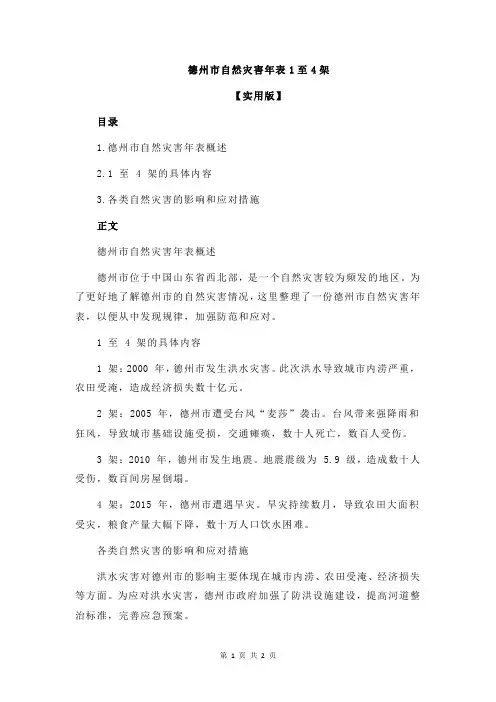 德州市自然灾害年表 1 至 4 架

【实用版】

目录

1.德州市自然灾害年表概述

2.1 至 4 架的具体内容

3.各类自然灾害的影响和应对措施

正文

德州市自然灾害年表概述

德州市位于中国山东省西北部，是一个自然灾害较为频发的地区。为了更好地了解德州市的自然灾害情况，这里整理了一份德州市自然灾害年表，以便从中发现规律，加强防范和应对。

1 至 4 架的具体内容

1 架：2000 年，德州市发生洪水灾害。此次洪水导致城市内涝严重，农田受淹，造成经济损失数十亿元。

2 架：2005 年，德州市遭受台风“麦莎”袭击。台风带来强降雨和狂风，导致城市基础设施受损，交通瘫痪，数十人死亡，数百人受伤。

3 架：2010 年，德州市发生地震。地震震级为 5.9 级，造成数十人受伤，数百间房屋倒塌。

4 架：2015 年，德州市遭遇旱灾。旱灾持续数月，导致农田大面积受灾，粮食产量大幅下降，数十万人口饮水困难。

各类自然灾害的影响和应对措施

洪水灾害对德州市的影响主要体现在城市内涝、农田受淹、经济损失等方面。为应对洪水灾害，德州市政府加强了防洪设施建设，提高河道整治标准，完善应急预案。

第 1 页 共 2 页